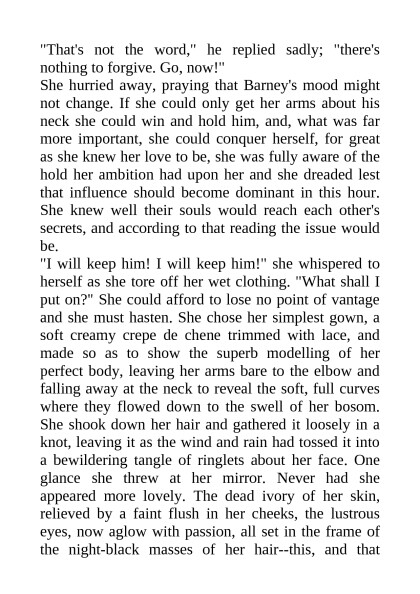 "That's not the word," he replied sadly; "there's nothing to forgive. Go, now!"
She hurried away, praying that Barney's mood might not change. If she could only get her arms about his neck she could win and hold him, and, what was far more important, she could conquer herself, for great as she knew her love to be, she was fully aware of the hold her ambition had upon her and she dreaded lest that influence should become dominant in this hour. She knew well their souls would reach each other's secrets, and according to that reading the issue would be.
"I will keep him! I will keep him!" she whispered to herself as she tore off her wet clothing. "What shall I put on?" She could afford to lose no point of vantage and she must hasten. She chose her simplest gown, a soft creamy crepe de chene trimmed with lace, and made so as to show the superb modelling of her perfect body, leaving her arms bare to the elbow and falling away at the neck to reveal the soft, full curves where they flowed down to the swell of her bosom. She shook down her hair and gathered it loosely in a knot, leaving it as the wind and rain had tossed it into a bewildering tangle of ringlets about her face. One glance she threw at her mirror. Never had she appeared more lovely. The dead ivory of her skin, relieved by a faint flush in her cheeks, the lustrous eyes, now aglow with passion, all set in the frame of the night-black masses of her hair--this, and that